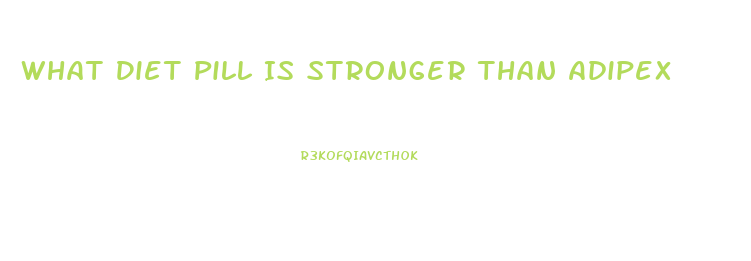 WHAT DIET PILL IS STRONGER THAN ADIPEX

R3KOFQIAVCTHOK